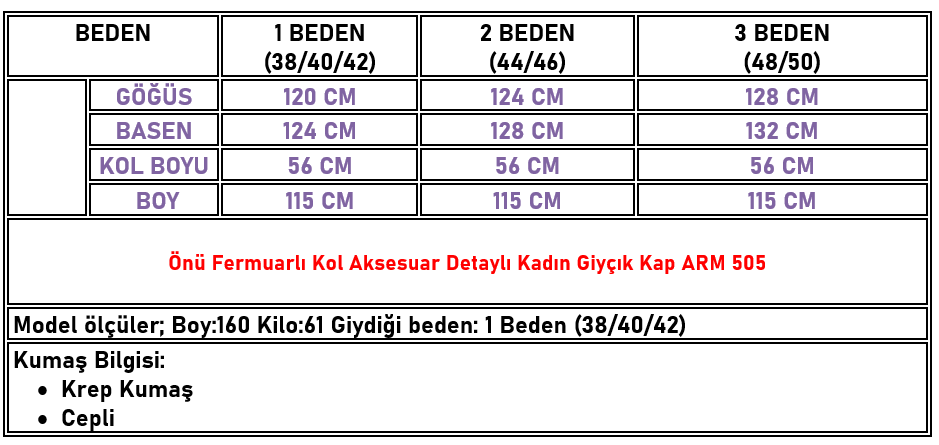 | BEDEN | | 1 BEDEN (38/40/42) | 2 BEDEN (44/46) | 3 BEDEN (48/50) |
|---|---|---|---|---|
| | GÖĞÜS | 120 CM | 124 CM | 128 CM |
| | BASEN | 124 CM | 128 CM | 132 CM |
| | KOL BOYU | 56 CM | 56 CM | 56 CM |
| | BOY | 115 CM | 115 CM | 115 CM |

Önü Fermuarlı Kol Aksesuar Detaylı Kadın Giyçık Kap ARM 505

Model ölçüler; Boy:160 Kilo:61 Giydiği beden: 1 Beden (38/40/42)

Kumaş Bilgisi:
• Krep Kumaş
• Cepli